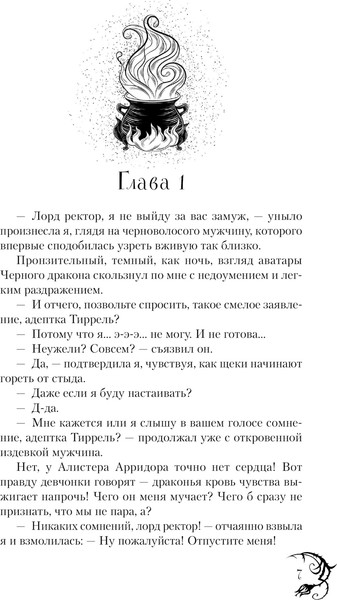 Глава 1

— Лорд ректор, я не выйду за вас замуж, — уныло произнесла я, глядя на черноволосого мужчину, которого впервые сподобилась узреть вживую так близко.

Пронзительный, темный, как ночь, взгляд аватары Черного дракона скользнул по мне с недоумением и легким раздражением.

— И отчего, позвольте спросить, такое смелое заявление, адептка Тиррель?

— Потому что я... э-э-э... не могу. И не готова...

— Неужели? Совсем? — съязвил он.

— Да, — подтвердила я, чувствуя, как щеки начинают гореть от стыда.

— Даже если я буду настаивать?

— Д-да.

— Мне кажется или я слышу в вашем голосе сомнение, адептка Тиррель? — продолжал уже с откровенной издевкой мужчина.

Нет, у Алистера Арридора точно нет сердца! Вот правду девчонки говорят — драконья кровь чувства выжигает напрочь! Чего он меня мучает? Чего б сразу не признать, что мы не пара, а?

— Никаких сомнений, лорд ректор! — отчаянно взвыла я и взмолилась: — Ну пожалуйста! Отпустите меня!

7